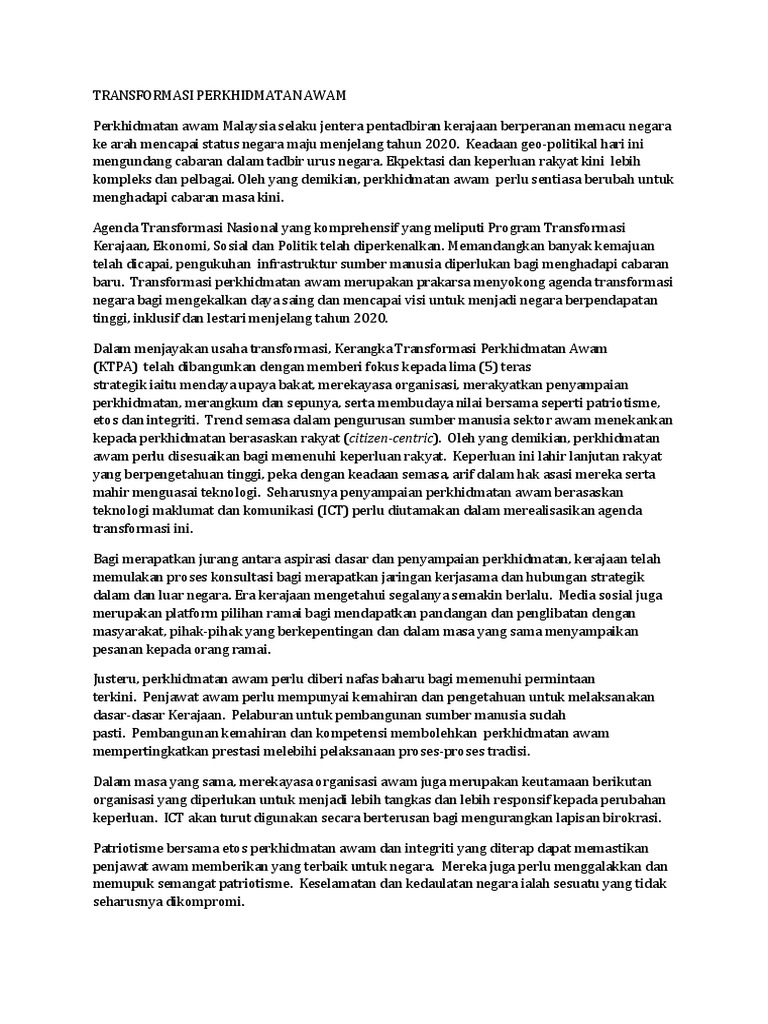 TRANSFORMASI PERKHIDMATAN AWAM

Perkhidmatan awam Malaysia selaku jentera pentadbiran kerajaan berperanan memacu negara ke arah mencapai status negara maju menjelang tahun 2020. Keadaan geo-politikal hari ini mengundang cabaran dalam tadbir urus negara. Ekpektasi dan keperluan rakyat kini lebih kompleks dan pelbagai. Oleh yang demikian, perkhidmatan awam perlu sentiasa berubah untuk menghadapi cabaran masa kini.

Agenda Transformasi Nasional yang komprehensif yang meliputi Program Transformasi Kerajaan, Ekonomi, Sosial dan Politik telah diperkenalkan. Memandangkan banyak kemajuan telah dicapai, pengukuhan infrastruktur sumber manusia diperlukan bagi menghadapi cabaran baru. Transformasi perkhidmatan awam merupakan prakarsa menyokong agenda transformasi negara bagi mengekalkan daya saing dan mencapai visi untuk menjadi negara berpendapatan tinggi, inklusif dan lestari menjelang tahun 2020.

Dalam menjayakan usaha transformasi, Kerangka Transformasi Perkhidmatan Awam (KTPA) telah dibangunkan dengan memberi fokus kepada lima (5) teras strategik iaitu mendayaupaya bakat, merekayasa organisasi, merakyatkan penyampaian perkhidmatan, merangkum dan sepunya, serta membudaya nilai bersama seperti patriotisme, etos dan integriti. Trend semasa dalam pengurusan sumber manusia sektor awam menekankan kepada perkhidmatan berasaskan rakyat (citizen-centric). Oleh yang demikian, perkhidmatan awam perlu disesuaikan bagi memenuhi keperluan rakyat. Keperluan ini lahir lanjutan rakyat yang berpengetahuan tinggi, peka dengan keadaan semasa, arif dalam hak asasi mereka serta mahir menguasai teknologi. Seharusnya penyampaian perkhidmatan awam berasaskan teknologi maklumat dan komunikasi (ICT) perlu diutamakan dalam merealisasikan agenda transformasi ini.

Bagi merapatkan jurang antara aspirasi dasar dan penyampaian perkhidmatan, kerajaan telah memulakan proses konsultasi bagi merapatkan jaringan kerjasama dan hubungan strategik dalam dan luar negara. Era kerajaan mengetahui segalanya semakin berlalu. Media sosial juga merupakan platform pilihan ramai bagi mendapatkan pandangan dan penglibatan dengan masyarakat, pihak-pihak yang berkepentingan dan dalam masa yang sama menyampaikan pesanan kepada orang ramai.

Justeru, perkhidmatan awam perlu diberi nafas baharu bagi memenuhi permintaan terkini. Penjawat awam perlu mempunyai kemahiran dan pengetahuan untuk melaksanakan dasar-dasar Kerajaan. Pelaburan untuk pembangunan sumber manusia sudah pasti. Pembangunan kemahiran dan kompetensi membolehkan perkhidmatan awam mempertingkatkan prestasi melebihi pelaksanaan proses-proses tradisi.

Dalam masa yang sama, merekayasa organisasi awam juga merupakan keutamaan berikutan organisasi yang diperlukan untuk menjadi lebih tangkas dan lebih responsif kepada perubahan keperluan. ICT akan turut digunakan secara berterusan bagi mengurangkan lapisan birokrasi.

Patriotisme bersama etos perkhidmatan awam dan integriti yang diterap dapat memastikan penjawat awam memberikan yang terbaik untuk negara. Mereka juga perlu menggalakkan dan memupuk semangat patriotisme. Keselamatan dan kedaulatan negara ialah sesuatu yang tidak seharusnya dikompromi.